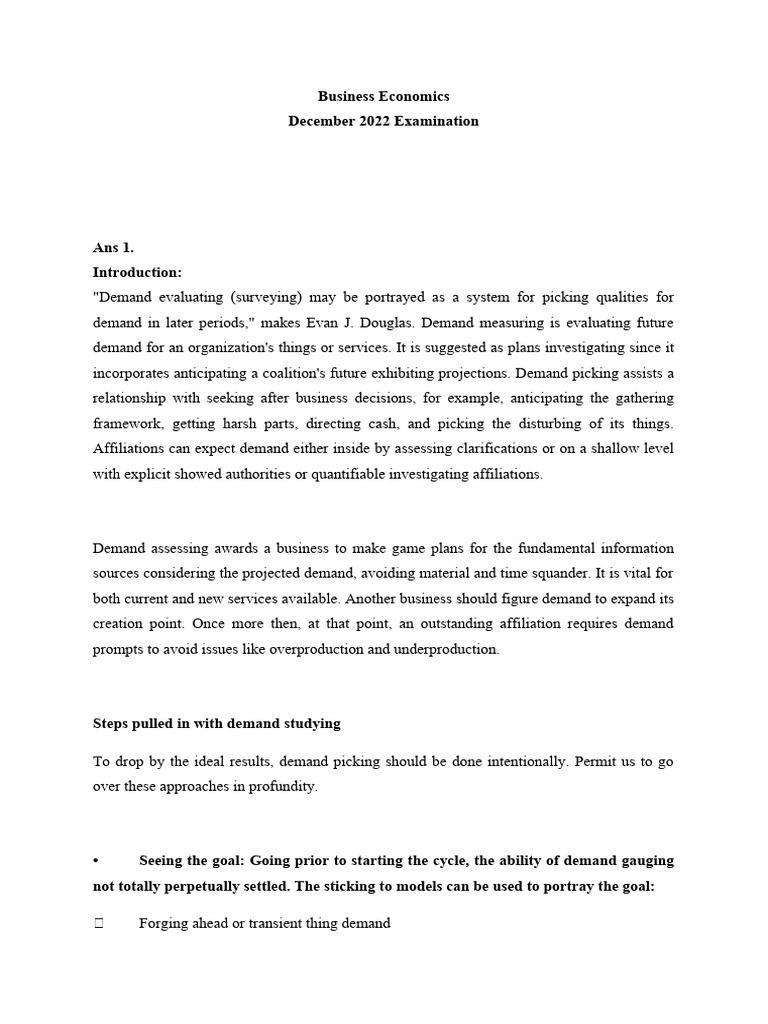 Business Economics
December 2022 Examination

Ans 1.
Introduction:
"Demand evaluating (surveying) may be portrayed as a system for picking qualities for demand in later periods," makes Evan J. Douglas. Demand measuring is evaluating future demand for an organization's things or services. It is suggested as plans investigating since it incorporates anticipating a coalition's future exhibiting projections. Demand picking assists a relationship with seeking after business decisions, for example, anticipating the gathering framework, getting harsh parts, directing cash, and picking the disturbing of its things. Affiliations can expect demand either inside by assessing clarifications or on a shallow level with explicit showed authorities or quantifiable investigating affiliations.

Demand assessing awards a business to make game plans for the fundamental information sources considering the projected demand, avoiding material and time squander. It is vital for both current and new services available. Another business should figure demand to expand its creation point. Once more then, at that point, an outstanding affiliation requires demand prompts to avoid issues like overproduction and underproduction.

Steps pulled in with demand studying

To drop by the ideal results, demand picking should be done intentionally. Permit us to go over these approaches in profundity.

• Seeing the goal: Going prior to starting the cycle, the ability of demand gauging not totally perpetually settled. The sticking to models can be used to portray the goal:

☐ Forging ahead or transient thing demand